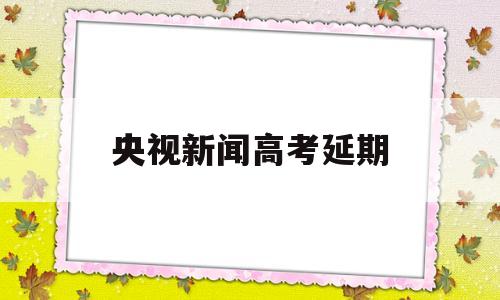 央视新闻高考延期